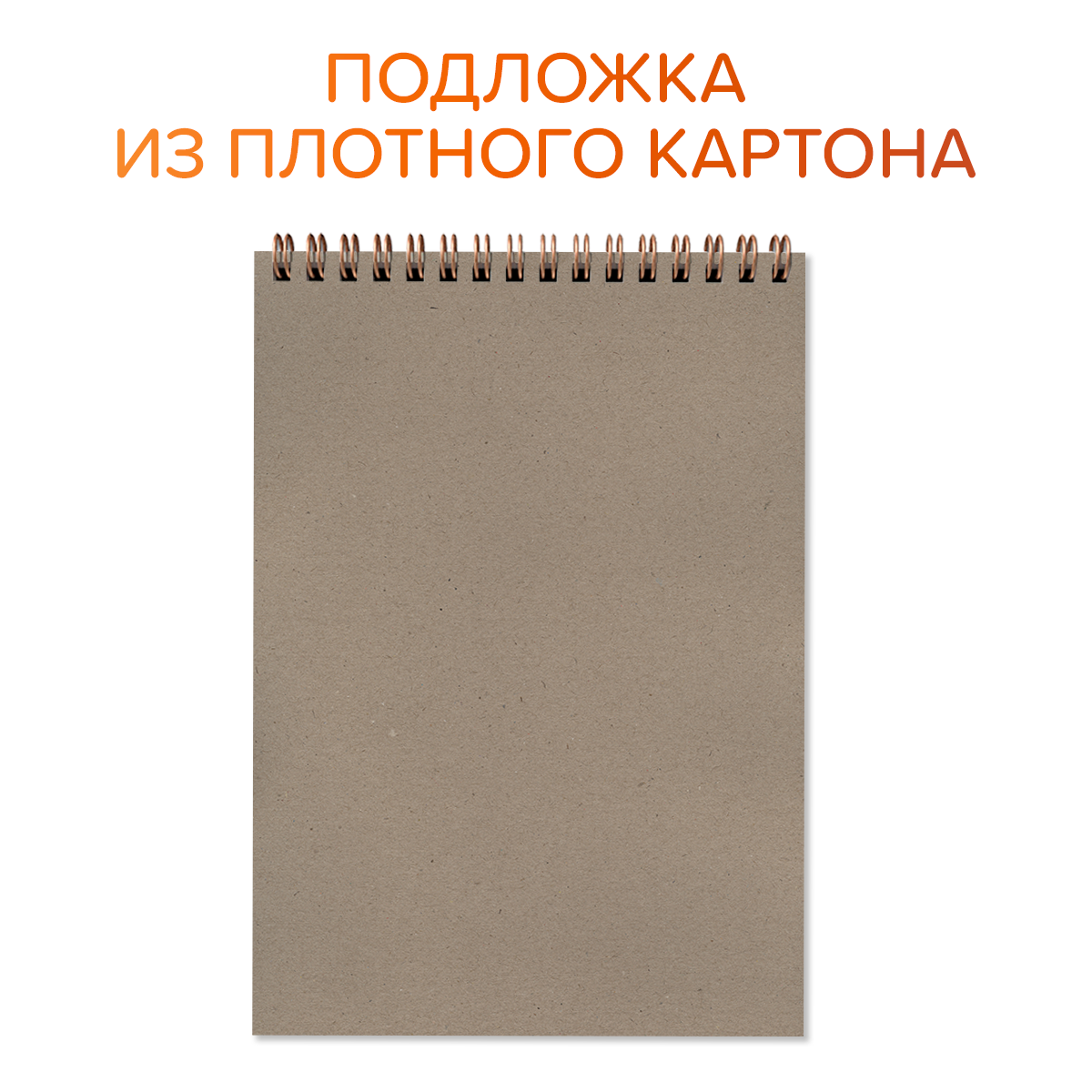 ПОДЛОЖКА
ИЗ ПЛОТНОГО КАРТОНА